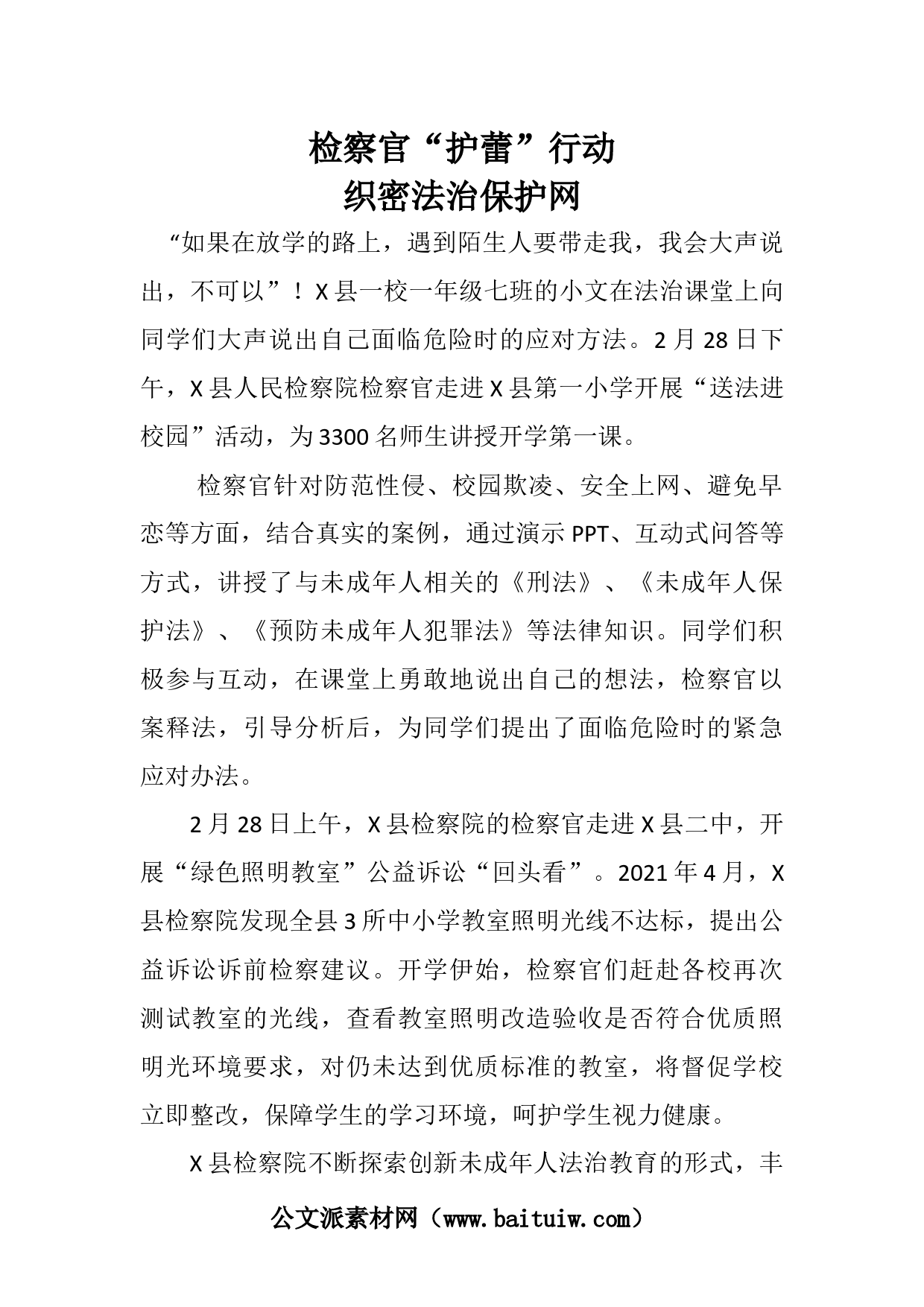 检察官“护蕾”行动
织密法治保护网

“如果在放学的路上，遇到陌生人要带走我，我会大声说出，不可以”！X县一校一年级七班的小文在法治课堂上向同学们大声说出自己面临危险时的应对方法。2月28日下午，X县人民检察院检察官走进X县第一小学开展“送法进校园”活动，为3300名师生讲授开学第一课。

检察官针对防范性侵、校园欺凌、安全上网、避免早恋等方面，结合真实的案例，通过演示PPT、互动式问答等方式，讲授了与未成年人相关的《刑法》、《未成年人保护法》、《预防未成年人犯罪法》等法律知识。同学们积极参与互动，在课堂上勇敢地说出自己的想法，检察官以案释法，引导分析后，为同学们提出了面临危险时的紧急应对办法。

2月28日上午，X县检察院的检察官走进X县二中，开展“绿色照明教室”公益诉讼“回头看”。2021年4月，X县检察院发现全县3所中小学教室照明光线不达标，提出公益诉讼诉前检察建议。开学伊始，检察官们赶赴各校再次测试教室的光线，查看教室照明改造验收是否符合优质照明光环境要求，对仍未达到优质标准的教室，将督促学校立即整改，保障学生的学习环境，呵护学生视力健康。

X县检察院不断探索创新未成年人法治教育的形式，丰

公文派素材网（www.baituiw.com）